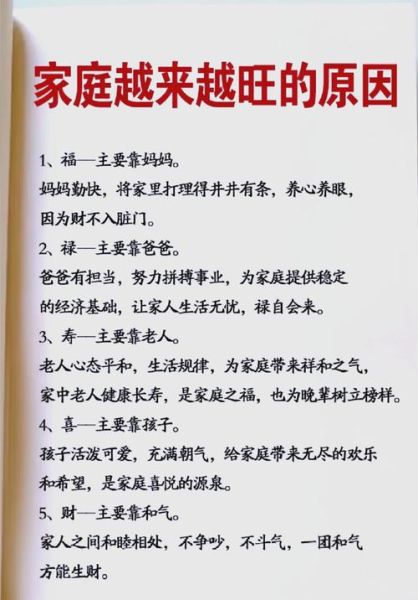 家庭越来越旺的原因

1、福—主要靠妈妈。

妈妈勤快，将家里打理得井井有条，养心养眼，因为财不入脏门。

2、禄—主要靠爸爸。

爸爸有担当，努力拼搏事业，为家庭提供稳定的经济基础，让家人生活无忧，禄自会来。

3、寿—主要靠老人。

老人心态平和，生活规律，为家庭带来祥和之气，家中老人健康长寿，是家庭之福，也为晚辈树立榜样。

4、喜—主要靠孩子。

孩子活泼可爱，充满朝气，给家庭带来无尽的欢乐和希望，是家庭喜悦的源泉。

5、财—主要靠和气。

家人之间和睦相处，不争吵，不斗气，一团和气方能生财。